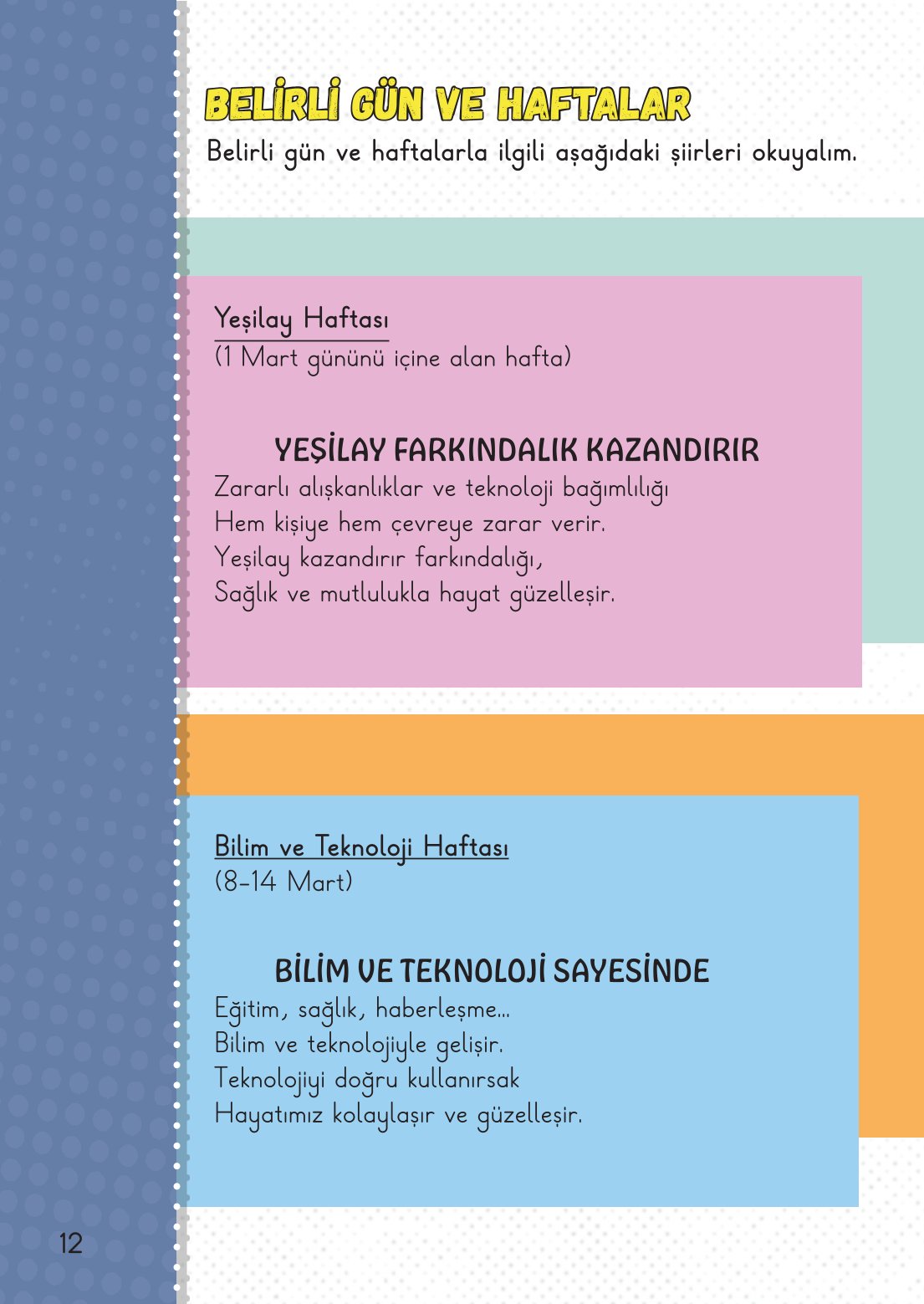 BELİRLİ GÜN VE HAFTALAR

Belirli gün ve haftalarla ilgili aşağıdaki şiirleri okuyalım.

Yeşilay Haftası
(1 Mart gününü içine alan hafta)

YEŞİLAY FARKINDALIK KAZANDIRIR

Zararlı alışkanlıklar ve teknoloji bağımlılığı
Hem kişiye hem çevreye zarar verir.
Yeşilay kazandırır farkındalığı,
Sağlık ve mutlulukla hayat güzelleşir.

Bilim ve Teknoloji Haftası
(8-14 Mart)

BİLİM VE TEKNOLOJİ SAYESİNDE

Eğitim, sağlık, haberleşme...
Bilim ve teknolojiyle gelişir.
Teknolojiyi doğru kullanırsak
Hayatımız kolaylaşır ve güzelleşir.

12